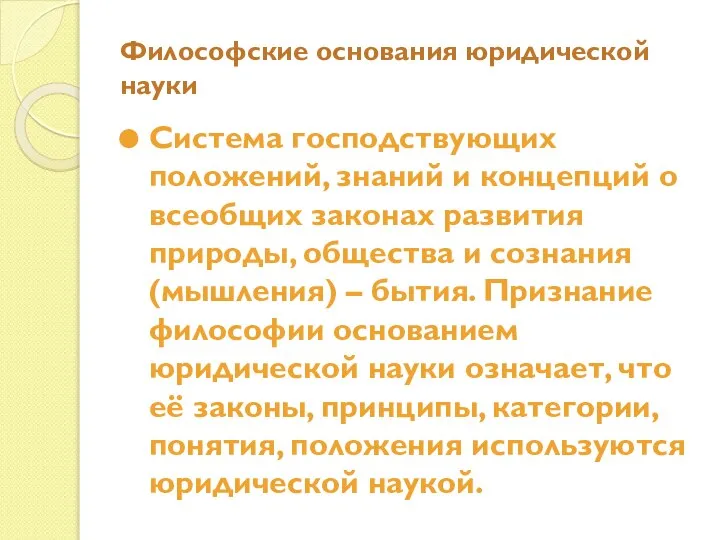 Философские основания юридической науки

Система господствующих положений, знаний и концепций о всеобщих законах развития природы, общества и сознания (мышления) – бытия. Признание философии основанием юридической науки означает, что её законы, принципы, категории, понятия, положения используются юридической наукой.